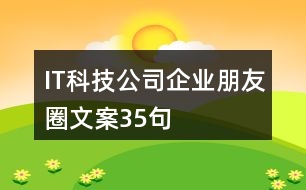 IT科技公司企业朋友圈文案35句